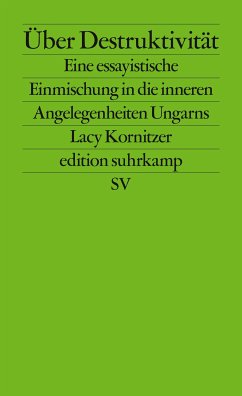 Über Destruktivität
Eine essayistische
Einmischung in die inneren
Angelegenheiten Ungarns
Lacy Kornitzer
edition suhrkamp
SV